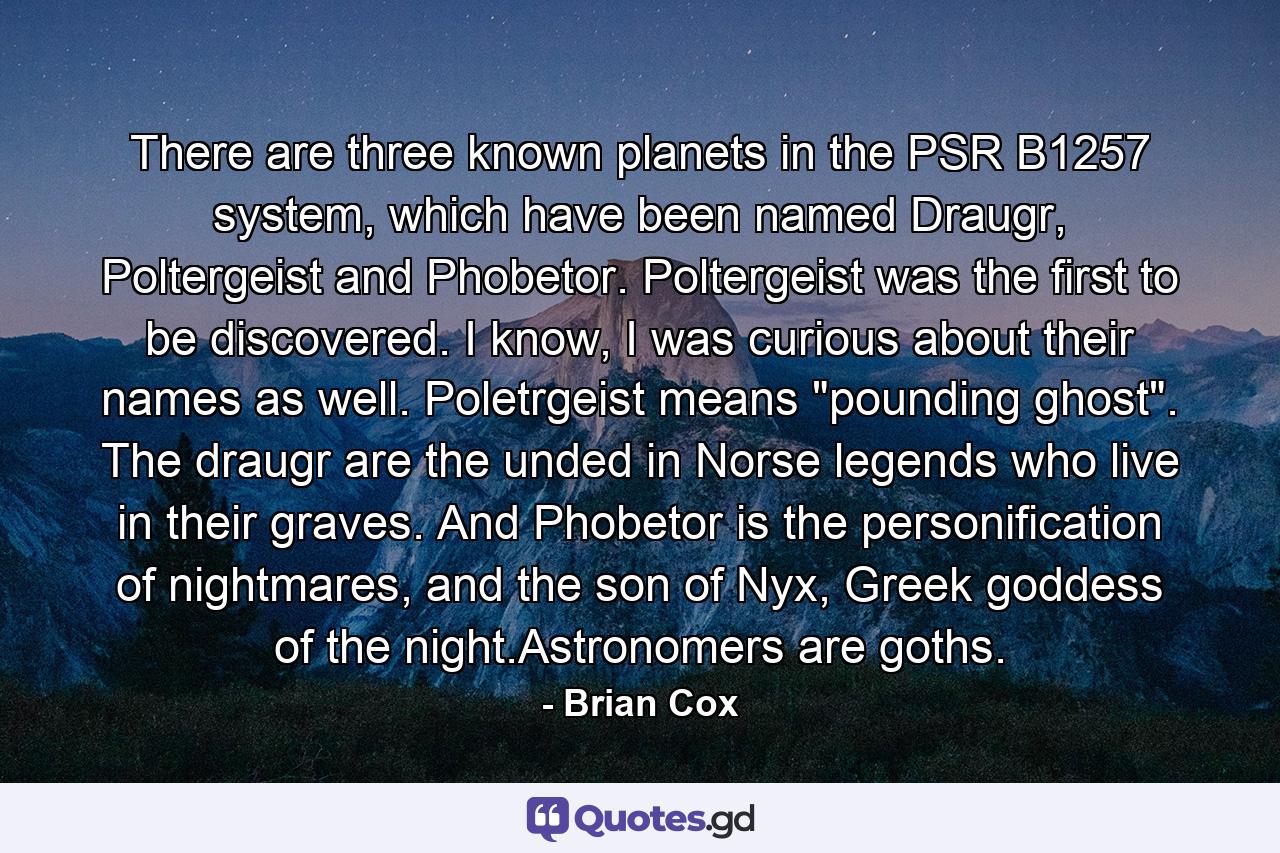 There are three known planets in the PSR B1257 system, which have been named Draugr, Poltergeist and Phobetor. Poltergeist was the first to be discovered. I know, I was curious about their names as well. Poletrgeist means "pounding ghost". The draugr are the unded in Norse legends who live in their graves. And Phobetor is the personification of nightmares, and the son of Nyx, Greek goddess of the night.Astronomers are goths.

- Brian Cox

Quotes.gd